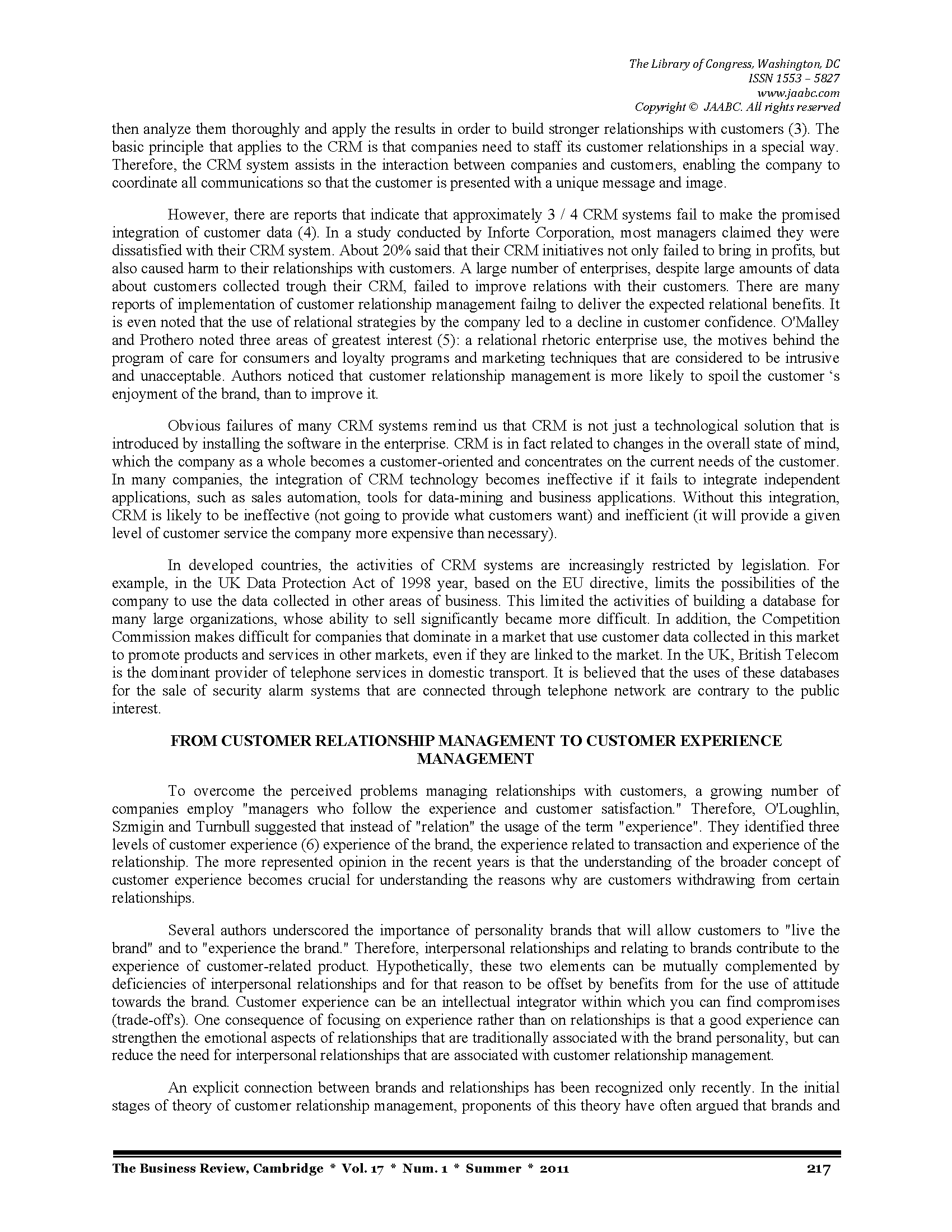 The Library of Congress, Washington, DC
ISSN 1553 – 5827
www.jaabc.com
Copyright © JAABC. All rights reserved

then analyze them thoroughly and apply the results in order to build stronger relationships with customers (3). The basic principle that applies to the CRM is that companies need to staff its customer relationships in a special way. Therefore, the CRM system assists in the interaction between companies and customers, enabling the company to coordinate all communications so that the customer is presented with a unique message and image.

However, there are reports that indicate that approximately 3 / 4 CRM systems fail to make the promised integration of customer data (4). In a study conducted by Inforte Corporation, most managers claimed they were dissatisfied with their CRM system. About 20% said that their CRM initiatives not only failed to bring in profits, but also caused harm to their relationships with customers. A large number of enterprises, despite large amounts of data about customers collected trough their CRM, failed to improve relations with their customers. There are many reports of implementation of customer relationship management failng to deliver the expected relational benefits. It is even noted that the use of relational strategies by the company led to a decline in customer confidence. O'Malley and Prothero noted three areas of greatest interest (5): a relational rhetoric enterprise use, the motives behind the program of care for consumers and loyalty programs and marketing techniques that are considered to be intrusive and unacceptable. Authors noticed that customer relationship management is more likely to spoil the customer 's enjoyment of the brand, than to improve it.

Obvious failures of many CRM systems remind us that CRM is not just a technological solution that is introduced by installing the software in the enterprise. CRM is in fact related to changes in the overall state of mind, which the company as a whole becomes a customer-oriented and concentrates on the current needs of the customer. In many companies, the integration of CRM technology becomes ineffective if it fails to integrate independent applications, such as sales automation, tools for data-mining and business applications. Without this integration, CRM is likely to be ineffective (not going to provide what customers want) and inefficient (it will provide a given level of customer service the company more expensive than necessary).

In developed countries, the activities of CRM systems are increasingly restricted by legislation. For example, in the UK Data Protection Act of 1998 year, based on the EU directive, limits the possibilities of the company to use the data collected in other areas of business. This limited the activities of building a database for many large organizations, whose ability to sell significantly became more difficult. In addition, the Competition Commission makes difficult for companies that dominate in a market that use customer data collected in this market to promote products and services in other markets, even if they are linked to the market. In the UK, British Telecom is the dominant provider of telephone services in domestic transport. It is believed that the uses of these databases for the sale of security alarm systems that are connected through telephone network are contrary to the public interest.

FROM CUSTOMER RELATIONSHIP MANAGEMENT TO CUSTOMER EXPERIENCE MANAGEMENT

To overcome the perceived problems managing relationships with customers, a growing number of companies employ "managers who follow the experience and customer satisfaction." Therefore, O'Loughlin, Szmigin and Turnbull suggested that instead of "relation" the usage of the term "experience". They identified three levels of customer experience (6) experience of the brand, the experience related to transaction and experience of the relationship. The more represented opinion in the recent years is that the understanding of the broader concept of customer experience becomes crucial for understanding the reasons why are customers withdrawing from certain relationships.

Several authors underscored the importance of personality brands that will allow customers to "live the brand" and to "experience the brand." Therefore, interpersonal relationships and relating to brands contribute to the experience of customer-related product. Hypothetically, these two elements can be mutually complemented by deficiencies of interpersonal relationships and for that reason to be offset by benefits from for the use of attitude towards the brand. Customer experience can be an intellectual integrator within which you can find compromises (trade-off's). One consequence of focusing on experience rather than on relationships is that a good experience can strengthen the emotional aspects of relationships that are traditionally associated with the brand personality, but can reduce the need for interpersonal relationships that are associated with customer relationship management.

An explicit connection between brands and relationships has been recognized only recently. In the initial stages of theory of customer relationship management, proponents of this theory have often argued that brands and

The Business Review, Cambridge * Vol. 17 * Num. 1 * Summer * 2011 217